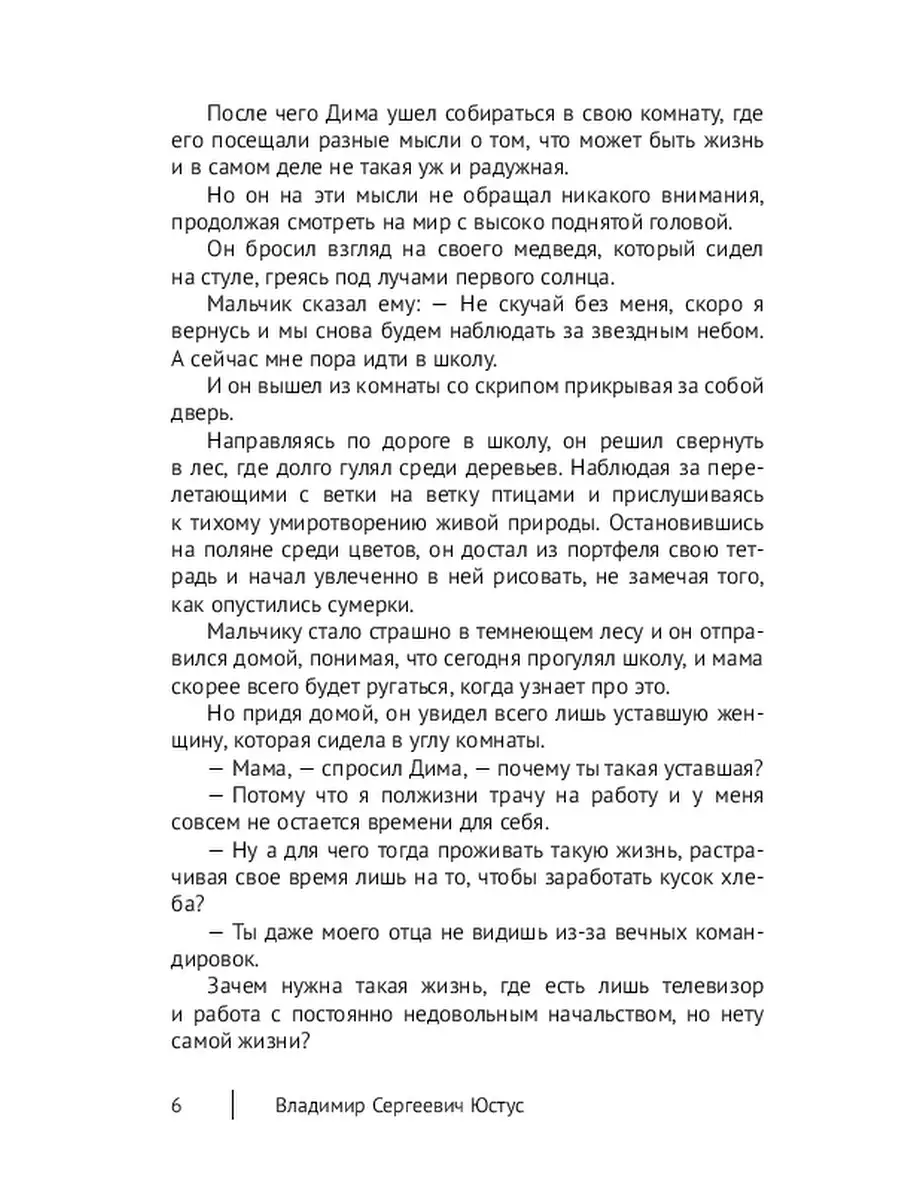 После чего Дима ушел собираться в свою комнату, где его посещали разные мысли о том, что может быть жизнь и в самом деле не такая уж и радужная.

Но он на эти мысли не обращал никакого внимания, продолжая смотреть на мир с высоко поднятой головой.

Он бросил взгляд на своего медведя, который сидел на стуле, греясь под лучами первого солнца.

Мальчик сказал ему: — Не скучай без меня, скоро я вернусь и мы снова будем наблюдать за звездным небом. А сейчас мне пора идти в школу.

И он вышел из комнаты со скрипом прикрывая за собой дверь.

Направляясь по дороге в школу, он решил свернуть в лес, где долго гулял среди деревьев. Наблюдая за перелетающими с ветки на ветку птицами и прислушиваясь к тихому умиротворению живой природы. Остановившись на поляне среди цветов, он достал из портфеля свою тетрадь и начал увлеченно в ней рисовать, не замечая того, как опустились сумерки.

Мальчику стало страшно в темнеющем лесу и он отправился домой, понимая, что сегодня прогулял школу, и мама скорее всего будет ругаться, когда узнает про это.

Но придя домой, он увидел всего лишь уставшую женщину, которая сидела в углу комнаты.

— Мама, — спросил Дима, — почему ты такая уставшая?

— Потому что я полжизни трачу на работу и у меня совсем не остается времени для себя.

— Ну а для чего тогда проживать такую жизнь, растрачивая свое время лишь на то, чтобы заработать кусок хлеба?

— Ты даже моего отца не видишь из-за вечных командировок.

Зачем нужна такая жизнь, где есть лишь телевизор и работа с постоянно недовольным начальством, но нету самой жизни?

6 Владимир Сергеевич Юстус